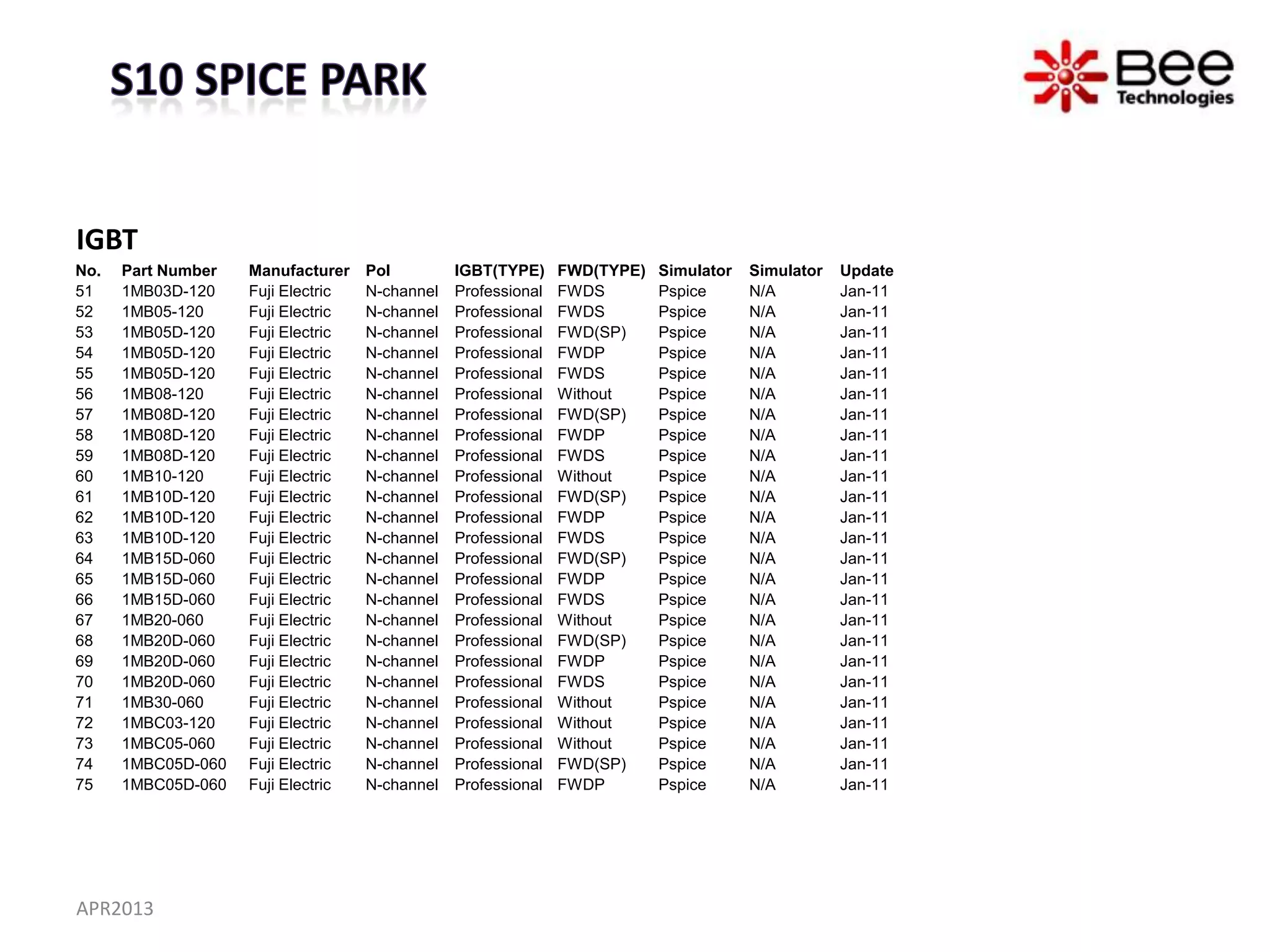 S10 SPICE PARK

Bee Technologies

IGBT

| No. | Part Number | Manufacturer | Pol | IGBT(TYPE) | FWD(TYPE) | Simulator | Simulator | Update |
|---|---|---|---|---|---|---|---|---|
| 51 | 1MB03D-120 | Fuji Electric | N-channel | Professional | FWDS | Pspice | N/A | Jan-11 |
| 52 | 1MB05-120 | Fuji Electric | N-channel | Professional | FWDS | Pspice | N/A | Jan-11 |
| 53 | 1MB05D-120 | Fuji Electric | N-channel | Professional | FWD(SP) | Pspice | N/A | Jan-11 |
| 54 | 1MB05D-120 | Fuji Electric | N-channel | Professional | FWDP | Pspice | N/A | Jan-11 |
| 55 | 1MB05D-120 | Fuji Electric | N-channel | Professional | FWDS | Pspice | N/A | Jan-11 |
| 56 | 1MB08-120 | Fuji Electric | N-channel | Professional | Without | Pspice | N/A | Jan-11 |
| 57 | 1MB08D-120 | Fuji Electric | N-channel | Professional | FWD(SP) | Pspice | N/A | Jan-11 |
| 58 | 1MB08D-120 | Fuji Electric | N-channel | Professional | FWDP | Pspice | N/A | Jan-11 |
| 59 | 1MB08D-120 | Fuji Electric | N-channel | Professional | FWDS | Pspice | N/A | Jan-11 |
| 60 | 1MB10-120 | Fuji Electric | N-channel | Professional | Without | Pspice | N/A | Jan-11 |
| 61 | 1MB10D-120 | Fuji Electric | N-channel | Professional | FWD(SP) | Pspice | N/A | Jan-11 |
| 62 | 1MB10D-120 | Fuji Electric | N-channel | Professional | FWDP | Pspice | N/A | Jan-11 |
| 63 | 1MB10D-120 | Fuji Electric | N-channel | Professional | FWDS | Pspice | N/A | Jan-11 |
| 64 | 1MB15D-060 | Fuji Electric | N-channel | Professional | FWD(SP) | Pspice | N/A | Jan-11 |
| 65 | 1MB15D-060 | Fuji Electric | N-channel | Professional | FWDP | Pspice | N/A | Jan-11 |
| 66 | 1MB15D-060 | Fuji Electric | N-channel | Professional | FWDS | Pspice | N/A | Jan-11 |
| 67 | 1MB20-060 | Fuji Electric | N-channel | Professional | Without | Pspice | N/A | Jan-11 |
| 68 | 1MB20D-060 | Fuji Electric | N-channel | Professional | FWD(SP) | Pspice | N/A | Jan-11 |
| 69 | 1MB20D-060 | Fuji Electric | N-channel | Professional | FWDP | Pspice | N/A | Jan-11 |
| 70 | 1MB20D-060 | Fuji Electric | N-channel | Professional | FWDS | Pspice | N/A | Jan-11 |
| 71 | 1MB30-060 | Fuji Electric | N-channel | Professional | Without | Pspice | N/A | Jan-11 |
| 72 | 1MBC03-120 | Fuji Electric | N-channel | Professional | Without | Pspice | N/A | Jan-11 |
| 73 | 1MBC05-060 | Fuji Electric | N-channel | Professional | Without | Pspice | N/A | Jan-11 |
| 74 | 1MBC05D-060 | Fuji Electric | N-channel | Professional | FWD(SP) | Pspice | N/A | Jan-11 |
| 75 | 1MBC05D-060 | Fuji Electric | N-channel | Professional | FWDP | Pspice | N/A | Jan-11 |

APR2013